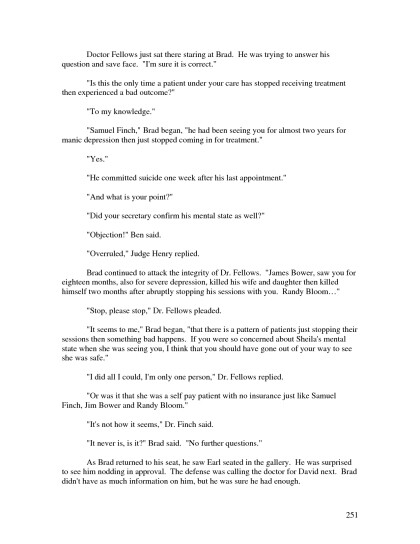 Doctor Fellows just sat there staring at Brad. He was trying to answer his question and save face. "I'm sure it is correct."

"Is this the only time a patient under your care has stopped receiving treatment then experienced a bad outcome?"

"To my knowledge."

"Samuel Finch," Brad began, "he had been seeing you for almost two years for manic depression then just stopped coming in for treatment."

"Yes."

"He committed suicide one week after his last appointment."

"And what is your point?"

"Did your secretary confirm his mental state as well?"

"Objection!" Ben said.

"Overruled," Judge Henry replied.

Brad continued to attack the integrity of Dr. Fellows. "James Bower, saw you for eighteen months, also for severe depression, killed his wife and daughter then killed himself two months after abruptly stopping his sessions with you. Randy Bloom…"

"Stop, please stop," Dr. Fellows pleaded.

"It seems to me," Brad began, "that there is a pattern of patients just stopping their sessions then something bad happens. If you were so concerned about Sheila's mental state when she was seeing you, I think that you should have gone out of your way to see she was safe."

"I did all I could, I'm only one person," Dr. Fellows replied.

"Or was it that she was a self pay patient with no insurance just like Samuel Finch, Jim Bower and Randy Bloom."

"It's not how it seems," Dr. Finch said.

"It never is, is it?" Brad said. "No further questions."

As Brad returned to his seat, he saw Earl seated in the gallery. He was surprised to see him nodding in approval. The defense was calling the doctor for David next. Brad didn't have as much information on him, but he was sure he had enough.

251